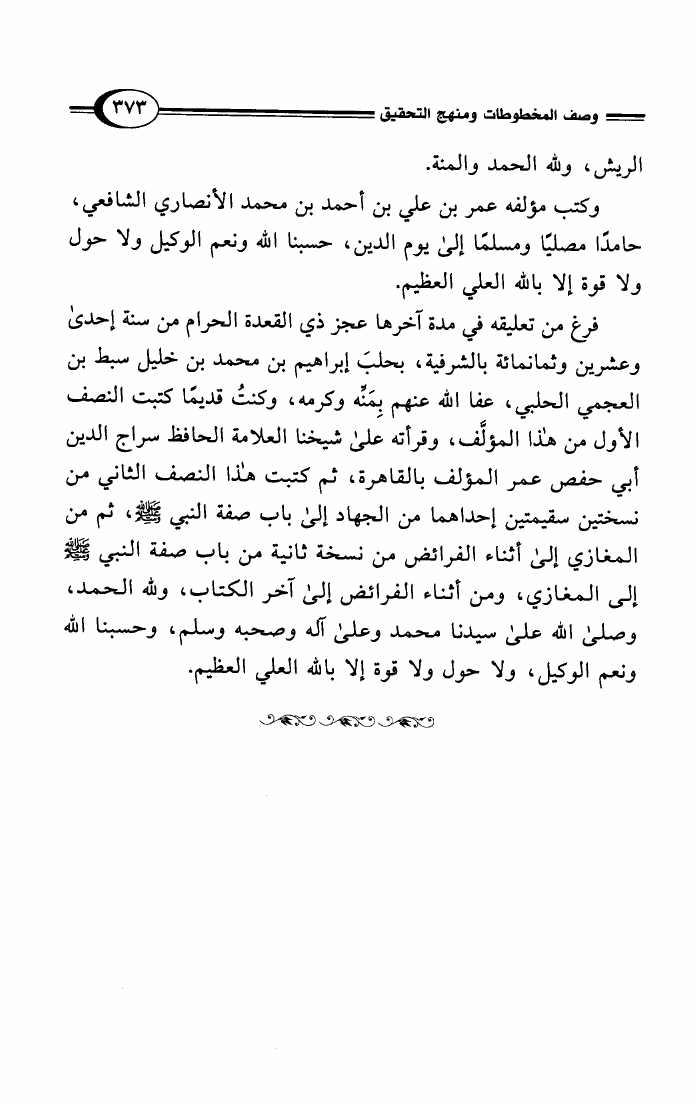 وصف المخطوطات ومنهج التحقيق ٣٧٣

الريش، ولله الحمد والمنة.

وكتب مؤلفه عمر بن علي بن أحمد بن محمد الأنصاري الشافعي، حامدًا مصليًا ومسلمًا إلىٰ يوم الدين، حسبنا الله ونعم الوكيل ولا حول ولا قوة إلا بالله العلي العظيم.

فرغ من تعليقه في مدة آخرها عجز ذي القعدة الحرام من سنة إحدىٰ وعشرين وثمانمائة بالشرفية، بحلبَ إبراهيم بن محمد بن خليل سبط بن العجمي الحلبي، عفا الله عنهم بِمَنِّه وكرمه، وكنتُ قديمًا كتبت النصف الأول من هٰذا المؤلَّف، وقرأته علىٰ شيخنا العلامة الحافظ سراج الدين أبي حفص عمر المؤلف بالقاهرة، ثم كتبت هٰذا النصف الثاني من نسختين سقيمتين إحداهما من الجهاد إلىٰ باب صفة النبي ﷺ، ثم من المغازي إلىٰ أثناء الفرائض من نسخة ثانية من باب صفة النبي ﷺ إلى المغازي، ومن أثناء الفرائض إلىٰ آخر الكتاب، ولله الحمد، وصلىٰ الله علىٰ سيدنا محمد وعلىٰ آله وصحبه وسلم، وحسبنا الله ونعم الوكيل، ولا حول ولا قوة إلا بالله العلي العظيم.